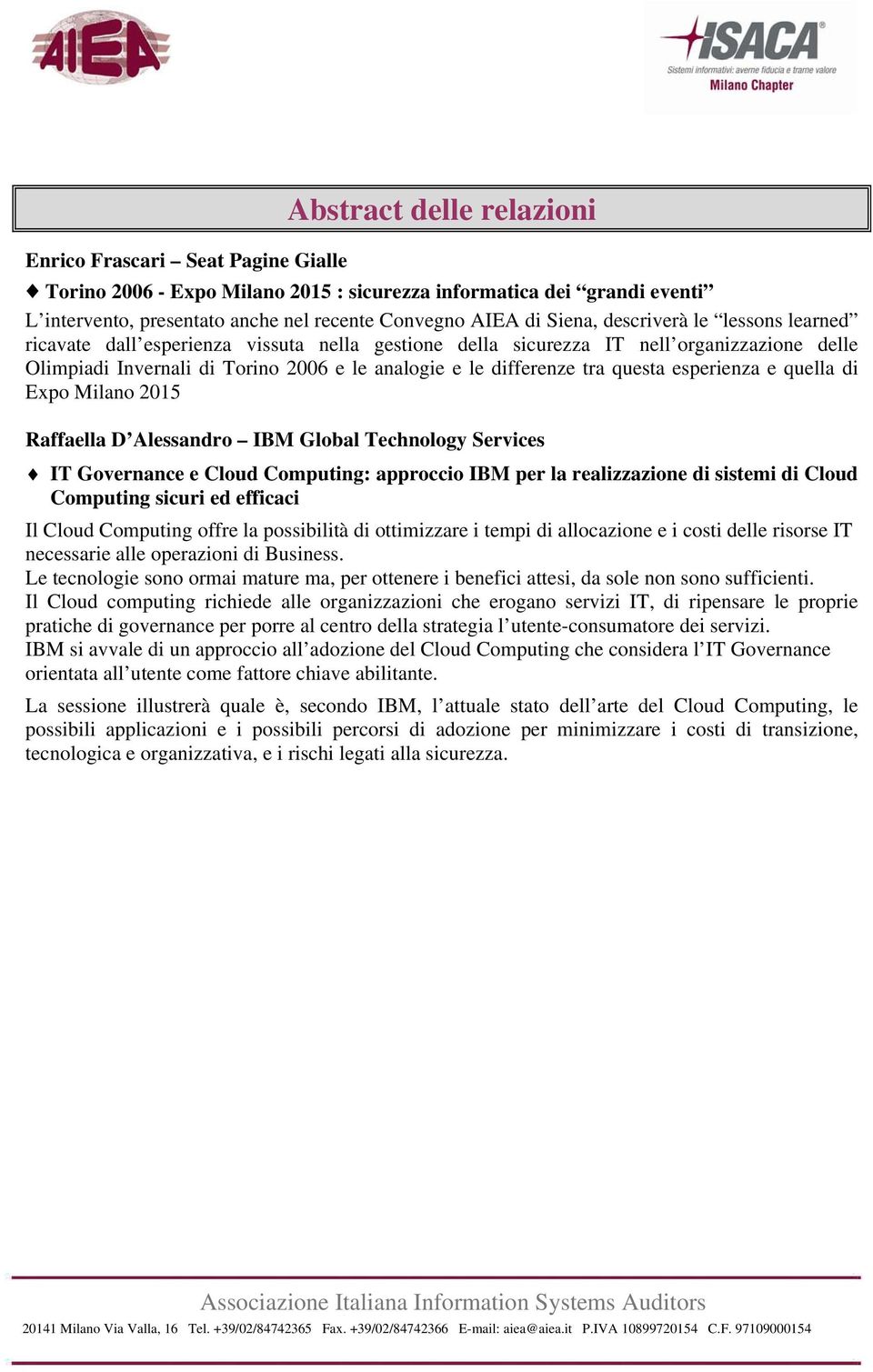 AIEA

ISACA®
Sistemi informativi: averne fiducia e trarne valore
Milano Chapter

Abstract delle relazioni

Enrico Frascari – Seat Pagine Gialle

♦ Torino 2006 - Expo Milano 2015 : sicurezza informatica dei “grandi eventi”

L’intervento, presentato anche nel recente Convegno AIEA di Siena, descriverà le “lessons learned” ricavate dall’esperienza vissuta nella gestione della sicurezza IT nell’organizzazione delle Olimpiadi Invernali di Torino 2006 e le analogie e le differenze tra questa esperienza e quella di Expo Milano 2015

Raffaella D’Alessandro – IBM Global Technology Services

♦ IT Governance e Cloud Computing: approccio IBM per la realizzazione di sistemi di Cloud Computing sicuri ed efficaci

Il Cloud Computing offre la possibilità di ottimizzare i tempi di allocazione e i costi delle risorse IT necessarie alle operazioni di Business.
Le tecnologie sono ormai mature ma, per ottenere i benefici attesi, da sole non sono sufficienti.
Il Cloud computing richiede alle organizzazioni che erogano servizi IT, di ripensare le proprie pratiche di governance per porre al centro della strategia l’utente-consumatore dei servizi.
IBM si avvale di un approccio all’adozione del Cloud Computing che considera l’IT Governance orientata all’utente come fattore chiave abilitante.

La sessione illustrerà quale è, secondo IBM, l’attuale stato dell’arte del Cloud Computing, le possibili applicazioni e i possibili percorsi di adozione per minimizzare i costi di transizione, tecnologica e organizzativa, e i rischi legati alla sicurezza.

Associazione Italiana Information Systems Auditors
20141 Milano Via Valla, 16 Tel. +39/02/84742365 Fax. +39/02/84742366 E-mail: aiea@aiea.it P.IVA 10899720154 C.F. 97109000154